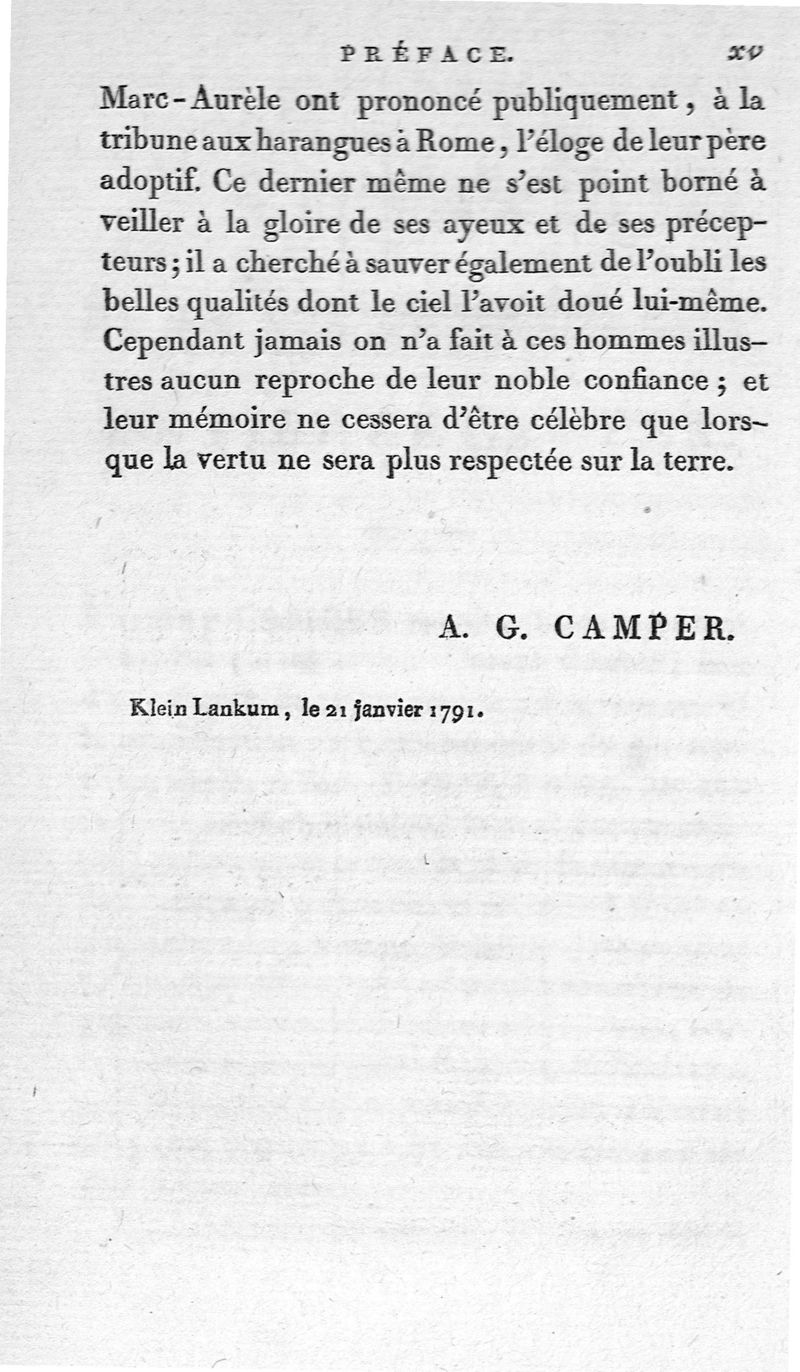 PRÉFACE. xv

Marc-Aurèle ont prononcé publiquement, à la tribune aux harangues à Rome, l'éloge de leur père adoptif. Ce dernier même ne s'est point borné à veiller à la gloire de ses ayeux et de ses précepteurs; il a cherché à sauver également de l'oubli les belles qualités dont le ciel l'avoit doué lui-même. Cependant jamais on n'a fait à ces hommes illustres aucun reproche de leur noble confiance; et leur mémoire ne cessera d'être célèbre que lorsque la vertu ne sera plus respectée sur la terre.

A. G. CAMPER.

Klein Lankum, le 21 janvier 1791.